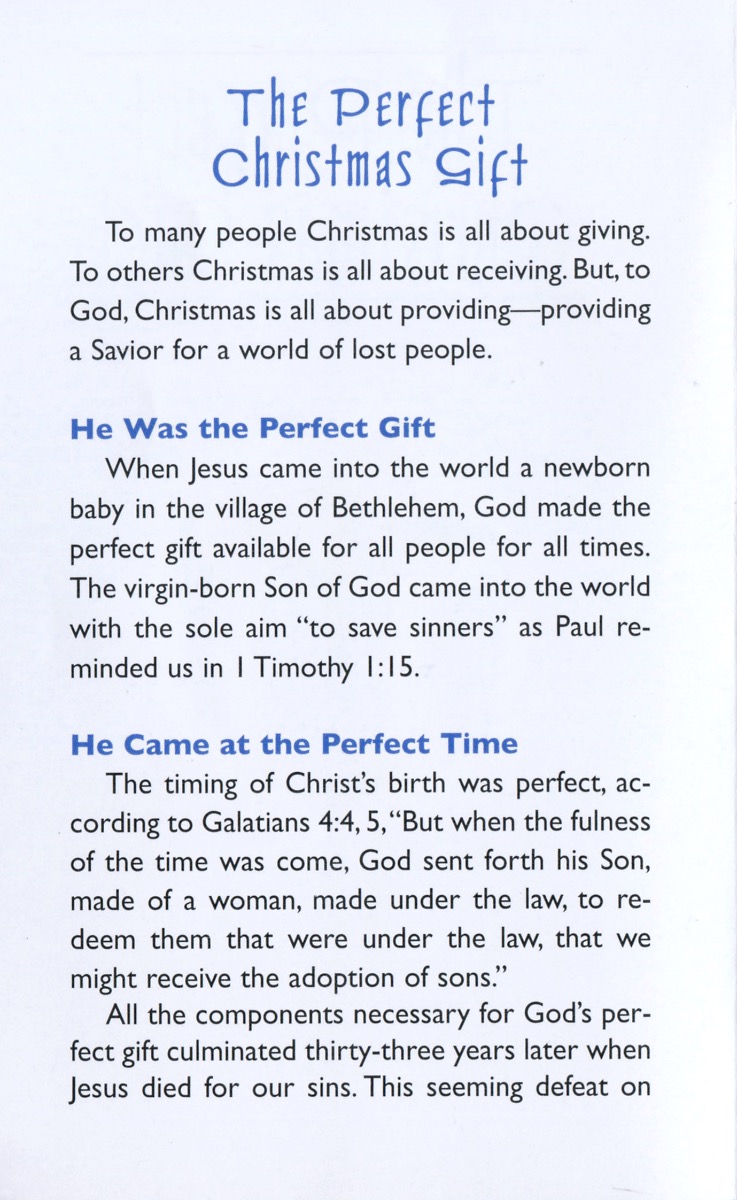 The Perfect Christmas Gift

To many people Christmas is all about giving. To others Christmas is all about receiving. But, to God, Christmas is all about providing—providing a Savior for a world of lost people.

He Was the Perfect Gift

When Jesus came into the world a newborn baby in the village of Bethlehem, God made the perfect gift available for all people for all times. The virgin-born Son of God came into the world with the sole aim "to save sinners" as Paul reminded us in I Timothy 1:15.

He Came at the Perfect Time

The timing of Christ's birth was perfect, according to Galatians 4:4, 5, "But when the fulness of the time was come, God sent forth his Son, made of a woman, made under the law, to redeem them that were under the law, that we might receive the adoption of sons."

All the components necessary for God's perfect gift culminated thirty-three years later when Jesus died for our sins. This seeming defeat on